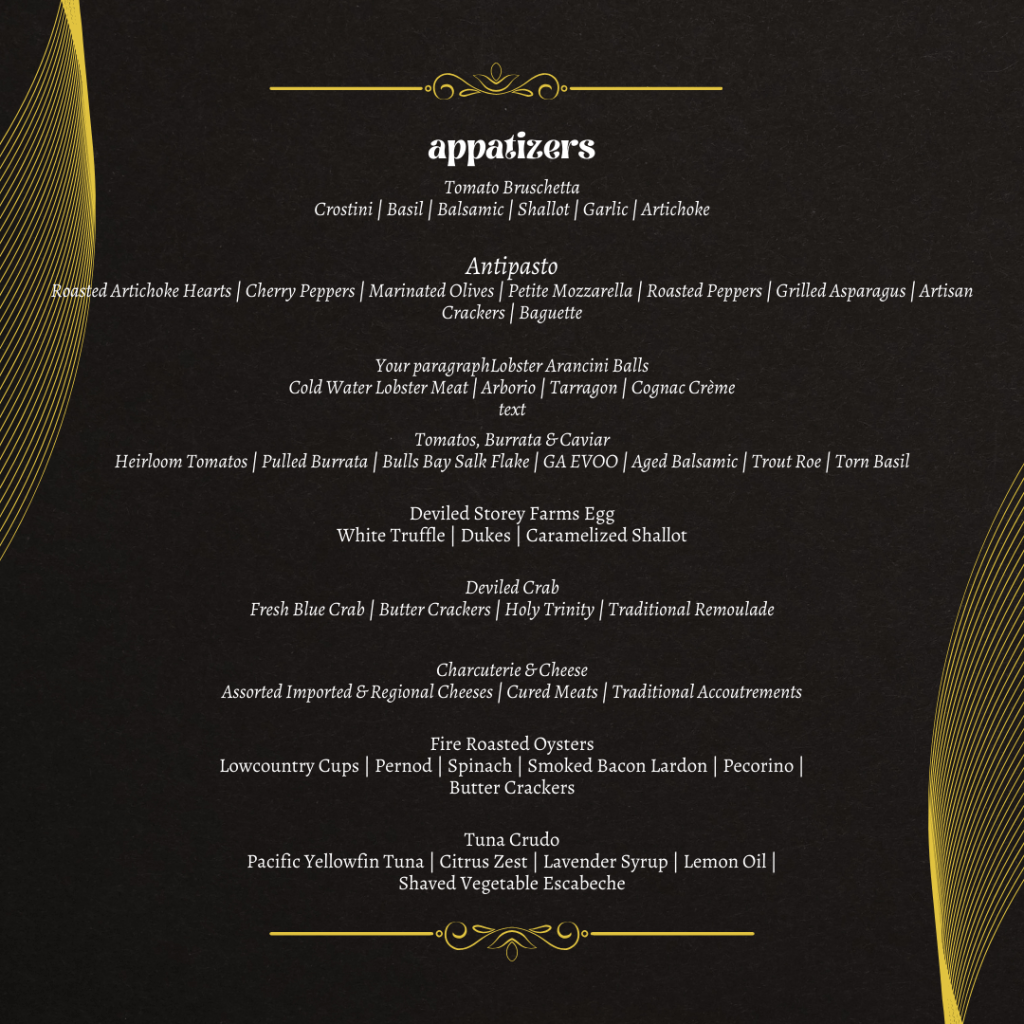 appatizers

Tomato Bruschetta
Crostini | Basil | Balsamic | Shallot | Garlic | Artichoke

Antipasto
Roasted Artichoke Hearts | Cherry Peppers | Marinated Olives | Petite Mozzarella | Roasted Peppers | Grilled Asparagus | Artisan Crackers | Baguette

Your paragraphLobster Arancini Balls
Cold Water Lobster Meat | Arborio | Tarragon | Cognac Crème
text

Tomatos, Burrata & Caviar
Heirloom Tomatos | Pulled Burrata | Bulls Bay Salk Flake | GA EVOO | Aged Balsamic | Trout Roe | Torn Basil

Deviled Storey Farms Egg
White Truffle | Dukes | Caramelized Shallot

Deviled Crab
Fresh Blue Crab | Butter Crackers | Holy Trinity | Traditional Remoulade

Charcuterie & Cheese
Assorted Imported & Regional Cheeses | Cured Meats | Traditional Accoutrements

Fire Roasted Oysters
Lowcountry Cups | Pernod | Spinach | Smoked Bacon Lardon | Pecorino | Butter Crackers

Tuna Crudo
Pacific Yellowfin Tuna | Citrus Zest | Lavender Syrup | Lemon Oil | Shaved Vegetable Escabeche